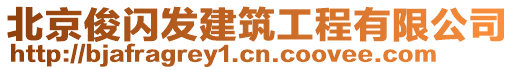 北京俊闪发建筑工程有限公司
http://bjafragrey1.cn.coovee.com